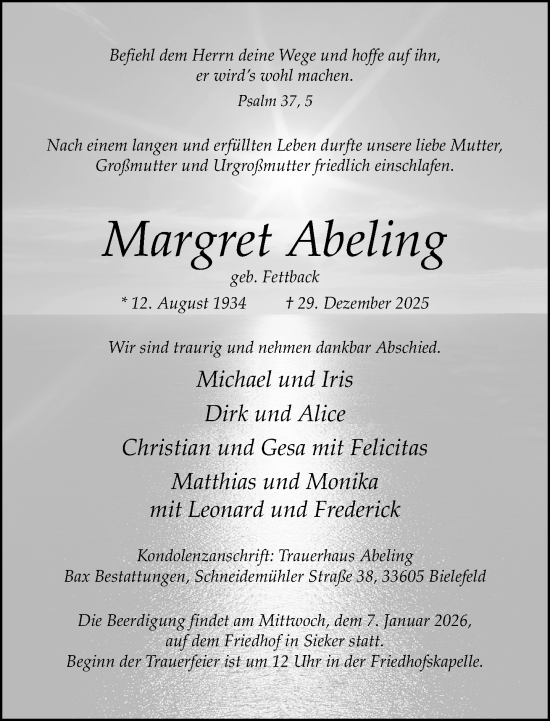 Befiehl dem Herrn deine Wege und hoffe auf ihn, er wird's wohl machen.

Psalm 37, 5

Nach einem langen und erfüllten Leben durfte unsere liebe Mutter, Großmutter und Urgroßmutter friedlich einschlafen.

Margret Abeling

geb. Fettback

* 12. August 1934 † 29. Dezember 2025

Wir sind traurig und nehmen dankbar Abschied.

Michael und Iris

Dirk und Alice

Christian und Gesa mit Felicitas

Matthias und Monika mit Leonard und Frederick

Kondolenzanschrift: Trauerhaus Abeling
Bax Bestattungen, Schneidemühler Straße 38, 33605 Bielefeld

Die Beerdigung findet am Mittwoch, dem 7. Januar 2026, auf dem Friedhof in Sieker statt. Beginn der Trauerfeier ist um 12 Uhr in der Friedhofskapelle.